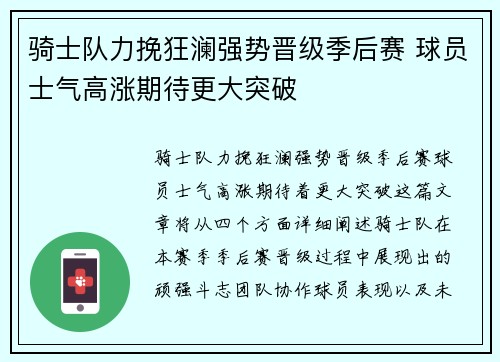 骑士队力挽狂澜强势晋级季后赛 球员士气高涨期待更大突破

骑士队力挽狂澜强势晋级季后赛球员士气高涨期待着更大突破这篇文章将从四个方面详细阐述骑士队在本赛季季后赛晋级过程中展现出的顽强斗志团队协作球员表现以及未